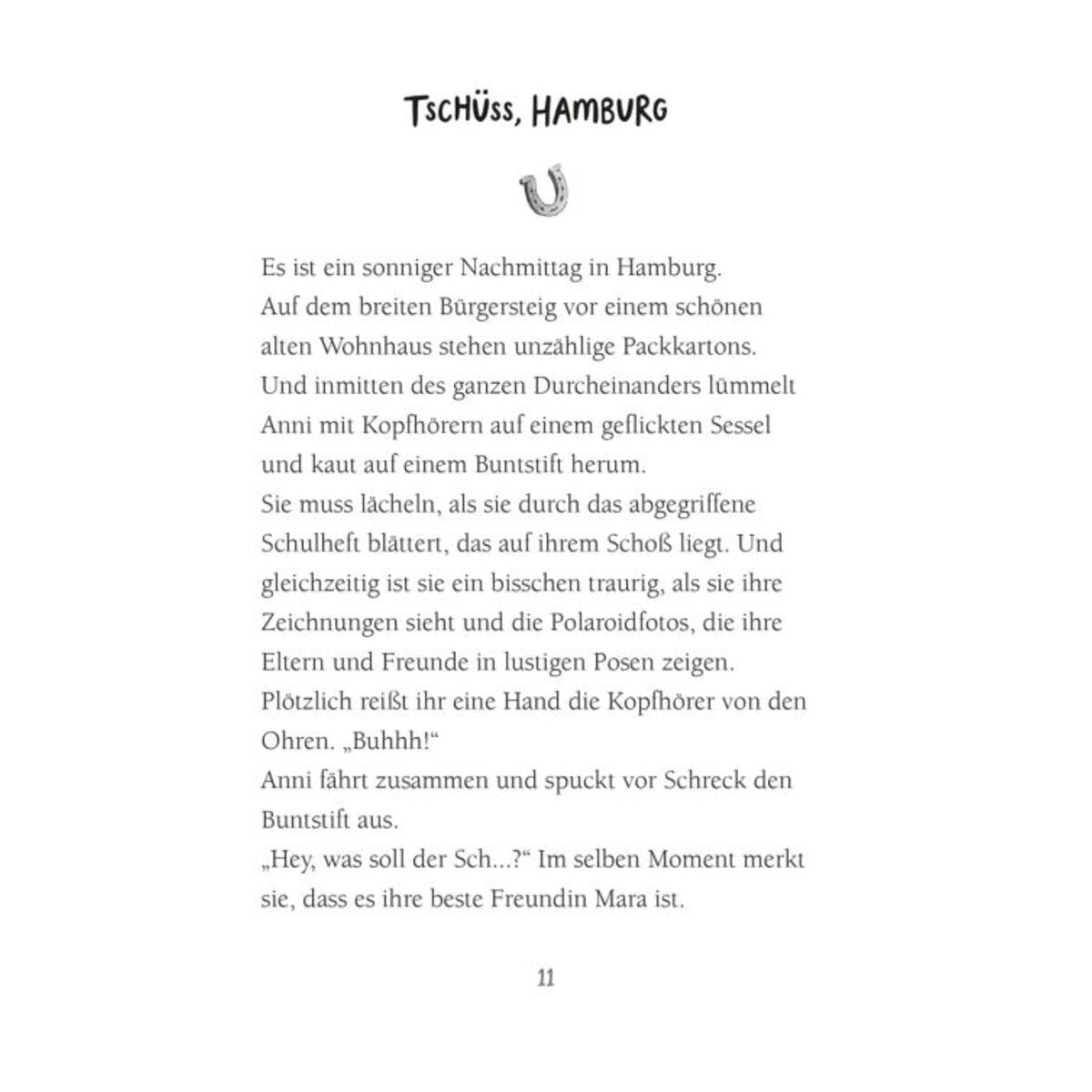 TSCHÜSS, HAMBURG

Es ist ein sonniger Nachmittag in Hamburg. Auf dem breiten Bürgersteig vor einem schönen alten Wohnhaus stehen unzählige Packkartons. Und inmitten des ganzen Durcheinanders lümmelt Anni mit Kopfhörern auf einem geflickten Sessel und kaut auf einem Buntstift herum.
Sie muss lächeln, als sie durch das abgegriffene Schulheft blättert, das auf ihrem Schoß liegt. Und gleichzeitig ist sie ein bisschen traurig, als sie ihre Zeichnungen sieht und die Polaroidfotos, die ihre Eltern und Freunde in lustigen Posen zeigen.
Plötzlich reißt ihr eine Hand die Kopfhörer von den Ohren. „Buhhh!“
Anni fährt zusammen und spuckt vor Schreck den Buntstift aus.
„Hey, was soll der Sch...?“ Im selben Moment merkt sie, dass es ihre beste Freundin Mara ist.

11